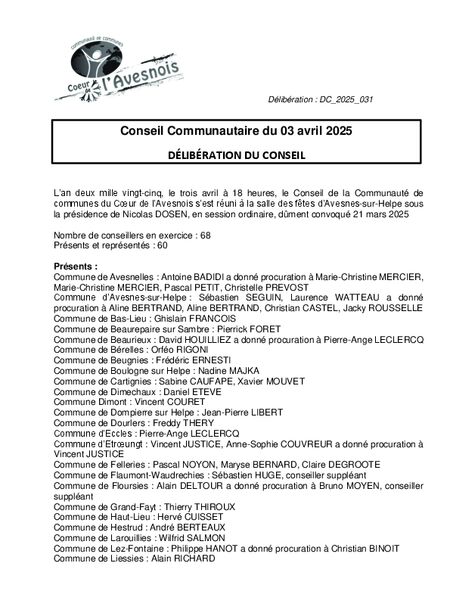 communauté de communes
Coeur de l'Avesnois

Délibération : DC_2025_031

Conseil Communautaire du 03 avril 2025

DÉLIBÉRATION DU CONSEIL

L'an deux mille vingt-cinq, le trois avril à 18 heures, le Conseil de la Communauté de communes du Cœur de l'Avesnois s'est réuni à la salle des fêtes d'Avesnes-sur-Helpe sous la présidence de Nicolas DOSEN, en session ordinaire, dûment convoqué 21 mars 2025

Nombre de conseillers en exercice : 68
Présents et représentés : 60

Présents :
Commune de Avesnelles : Antoine BADIDI a donné procuration à Marie-Christine MERCIER, Marie-Christine MERCIER, Pascal PETIT, Christelle PREVOST
Commune d'Avesnes-sur-Helpe : Sébastien SEGUIN, Laurence WATTEAU a donné procuration à Aline BERTRAND, Aline BERTRAND, Christian CASTEL, Jacky ROUSSELLE
Commune de Bas-Lieu : Ghislain FRANCOIS
Commune de Beaurepaire sur Sambre : Pierrick FORET
Commune de Beaurieux : David HOUILLIEZ a donné procuration à Pierre-Ange LECLERCQ
Commune de Bérelles : Orféo RIGONI
Commune de Beugnies : Frédéric ERNESTI
Commune de Boulogne sur Helpe : Nadine MAJKA
Commune de Cartignies : Sabine CAUFAPE, Xavier MOUVET
Commune de Dimechaux : Daniel ETEVE
Commune Dimont : Vincent COURET
Commune de Dompierre sur Helpe : Jean-Pierre LIBERT
Commune de Dourlers : Freddy THERY
Commune d'Eccles : Pierre-Ange LECLERCQ
Commune d'Etrœungt : Vincent JUSTICE, Anne-Sophie COUVREUR a donné procuration à Vincent JUSTICE
Commune de Felleries : Pascal NOYON, Maryse BERNARD, Claire DEGROOTE
Commune de Flaumont-Waudrechies : Sébastien HUGE, conseiller suppléant
Commune de Floursies : Alain DELTOUR a donné procuration à Bruno MOYEN, conseiller suppléant
Commune de Grand-Fayt : Thierry THIROUX
Commune de Haut-Lieu : Hervé CUISSET
Commune de Hestrud : André BERTEAUX
Commune de Larouillies : Wilfrid SALMON
Commune de Lez-Fontaine : Philippe HANOT a donné procuration à Christian BINOIT
Commune de Liessies : Alain RICHARD